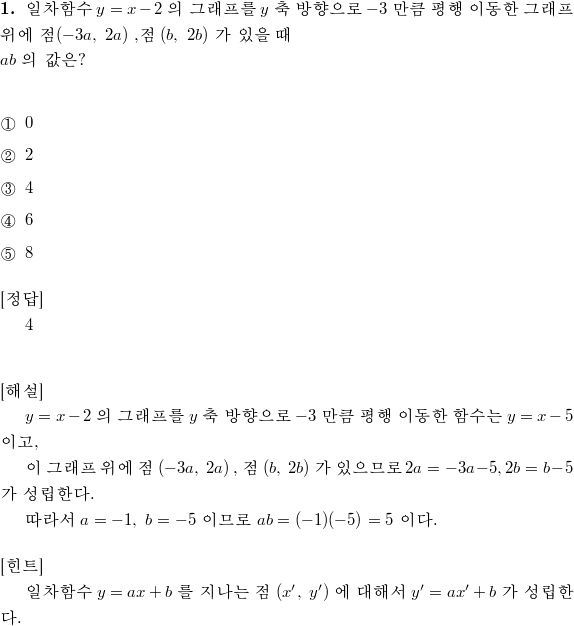 **1.** 일차함수 $y = x - 2$ 의 그래프를 $y$ 축 방향으로 $-3$ 만큼 평행 이동한 그래프 위에 점$(-3a,\ 2a)$ ,점 $(b,\ 2b)$ 가 있을 때
$ab$ 의 값은?

① 0

② 2

③ 4

④ 6

⑤ 8

[정답]
4

[해설]
$y = x - 2$ 의 그래프를 $y$ 축 방향으로 $-3$ 만큼 평행 이동한 함수는 $y = x - 5$ 이고,
이 그래프 위에 점 $(-3a,\ 2a)$ , 점 $(b,\ 2b)$ 가 있으므로 $2a = -3a - 5, 2b = b - 5$ 가 성립한다.
따라서 $a = -1,\ b = -5$ 이므로 $ab = (-1)(-5) = 5$ 이다.

[힌트]
일차함수 $y = ax + b$ 를 지나는 점 $(x',\ y')$ 에 대해서 $y' = ax' + b$ 가 성립한다.